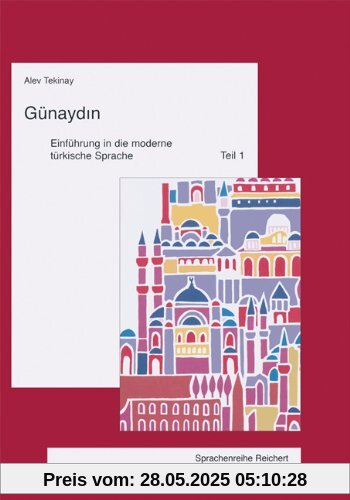 Alev Tekinay

Günaydın

Einführung in die moderne türkische Sprache Teil 1

Sprachenreihe Reichert

Preis vom: 28.05.2025 05:10:28